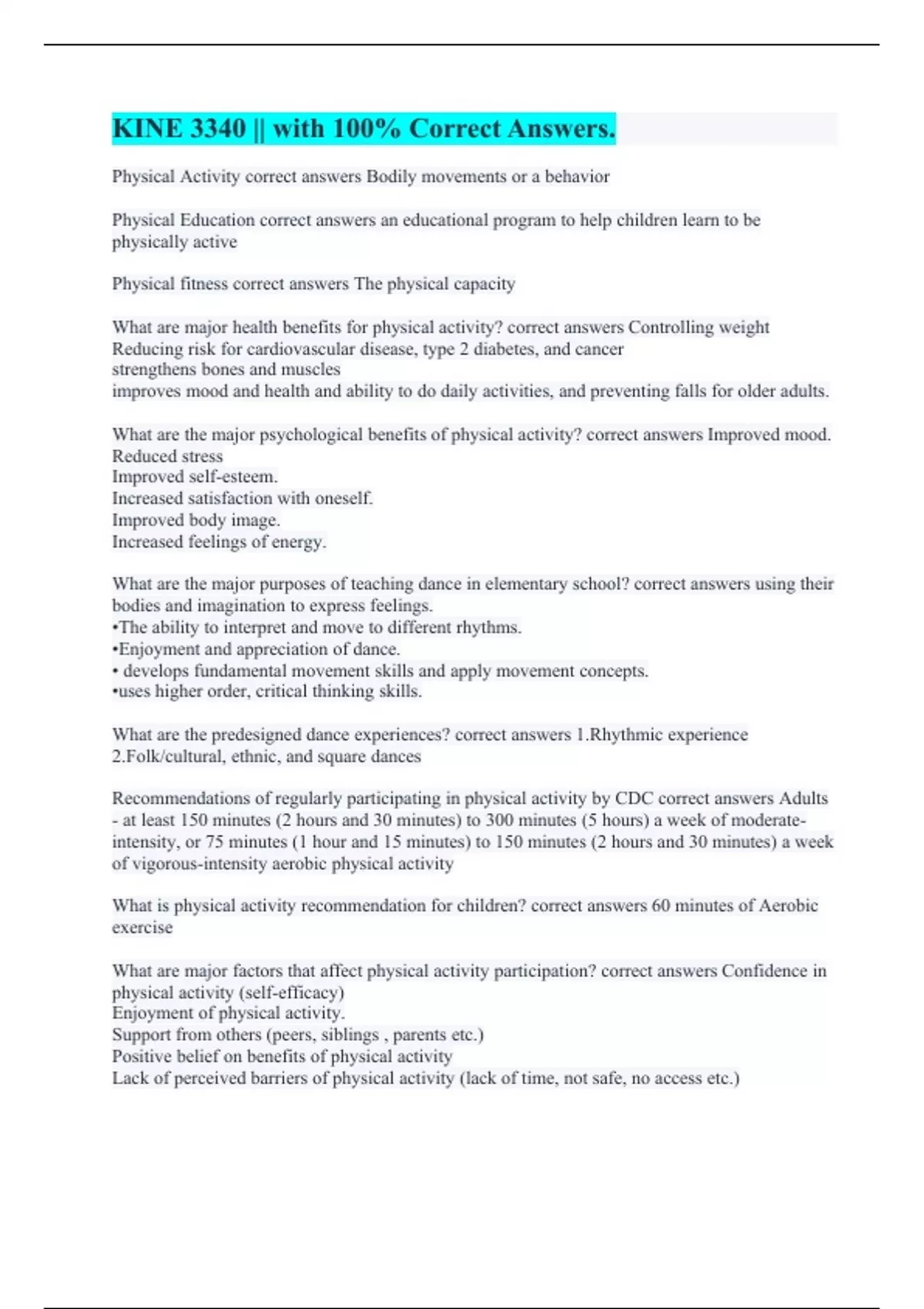 KINE 3340 || with 100% Correct Answers.

Physical Activity correct answers Bodily movements or a behavior

Physical Education correct answers an educational program to help children learn to be physically active

Physical fitness correct answers The physical capacity

What are major health benefits for physical activity? correct answers Controlling weight
Reducing risk for cardiovascular disease, type 2 diabetes, and cancer
strengthens bones and muscles
improves mood and health and ability to do daily activities, and preventing falls for older adults.

What are the major psychological benefits of physical activity? correct answers Improved mood.
Reduced stress
Improved self-esteem.
Increased satisfaction with oneself.
Improved body image.
Increased feelings of energy.

What are the major purposes of teaching dance in elementary school? correct answers using their bodies and imagination to express feelings.
•The ability to interpret and move to different rhythms.
•Enjoyment and appreciation of dance.
• develops fundamental movement skills and apply movement concepts.
•uses higher order, critical thinking skills.

What are the predesigned dance experiences? correct answers 1.Rhythmic experience
2.Folk/cultural, ethnic, and square dances

Recommendations of regularly participating in physical activity by CDC correct answers Adults - at least 150 minutes (2 hours and 30 minutes) to 300 minutes (5 hours) a week of moderate-intensity, or 75 minutes (1 hour and 15 minutes) to 150 minutes (2 hours and 30 minutes) a week of vigorous-intensity aerobic physical activity

What is physical activity recommendation for children? correct answers 60 minutes of Aerobic exercise

What are major factors that affect physical activity participation? correct answers Confidence in physical activity (self-efficacy)
Enjoyment of physical activity.
Support from others (peers, siblings , parents etc.)
Positive belief on benefits of physical activity
Lack of perceived barriers of physical activity (lack of time, not safe, no access etc.)